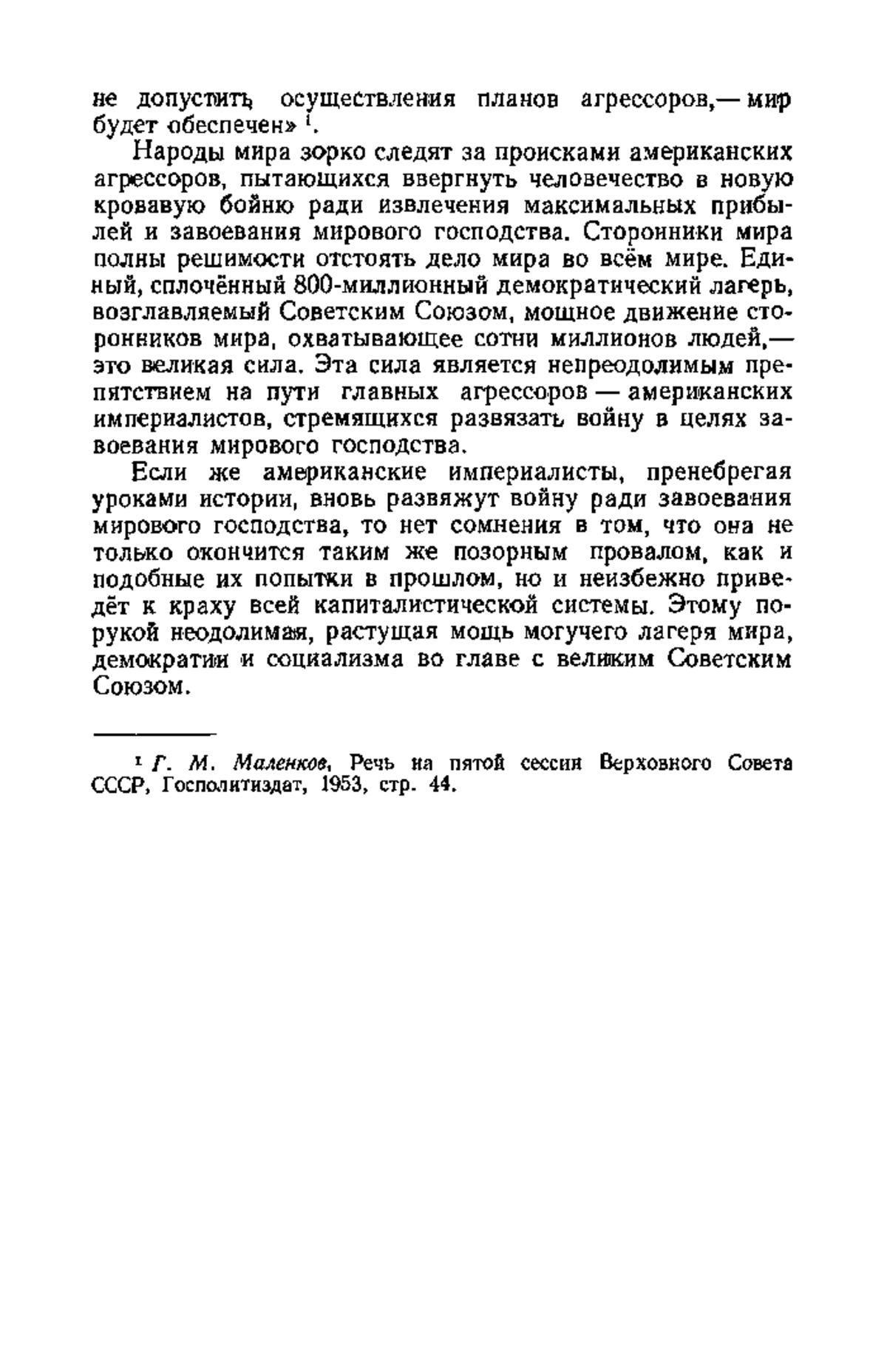 не допустить осуществления планов агрессоров,— мир будет обеспечен» $^1$.

Народы мира зорко следят за происками американских агрессоров, пытающихся ввергнуть человечество в новую кровавую бойню ради извлечения максимальных прибылей и завоевания мирового господства. Сторонники мира полны решимости отстоять дело мира во всём мире. Единый, сплочённый 800-миллионный демократический лагерь, возглавляемый Советским Союзом, мощное движение сторонников мира, охватывающее сотни миллионов людей,— это великая сила. Эта сила является непреодолимым препятствием на пути главных агрессоров — американских империалистов, стремящихся развязать войну в целях завоевания мирового господства.

Если же американские империалисты, пренебрегая уроками истории, вновь развяжут войну ради завоевания мирового господства, то нет сомнения в том, что она не только окончится таким же позорным провалом, как и подобные их попытки в прошлом, но и неизбежно приведёт к краху всей капиталистической системы. Этому порукой неодолимая, растущая мощь могучего лагеря мира, демократии и социализма во главе с великим Советским Союзом.

$^1$ Г. М. Маленков, Речь на пятой сессии Верховного Совета СССР, Госполитиздат, 1953, стр. 44.